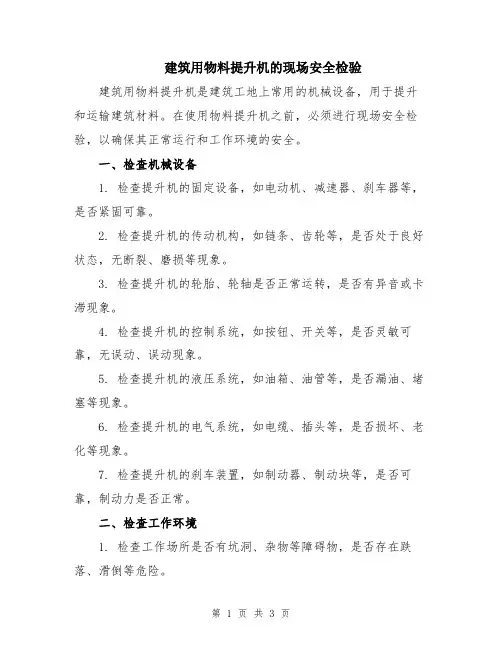 建筑用物料提升机的现场安全检验

建筑用物料提升机是建筑工地上常用的机械设备，用于提升和运输建筑材料。在使用物料提升机之前，必须进行现场安全检验，以确保其正常运行和工作环境的安全。

一、检查机械设备

1. 检查提升机的固定设备，如电动机、减速器、刹车器等，是否紧固可靠。

2. 检查提升机的传动机构，如链条、齿轮等，是否处于良好状态，无断裂、磨损等现象。

3. 检查提升机的轮胎、轮轴是否正常运转，是否有异音或卡滞现象。

4. 检查提升机的控制系统，如按钮、开关等，是否灵敏可靠，无误动、误动现象。

5. 检查提升机的液压系统，如油箱、油管等，是否漏油、堵塞等现象。

6. 检查提升机的电气系统，如电缆、插头等，是否损坏、老化等现象。

7. 检查提升机的刹车装置，如制动器、制动块等，是否可靠，制动力是否正常。

二、检查工作环境

1. 检查工作场所是否有坑洞、杂物等障碍物，是否存在跌落、滑倒等危险。

第 1 页 共 3 页